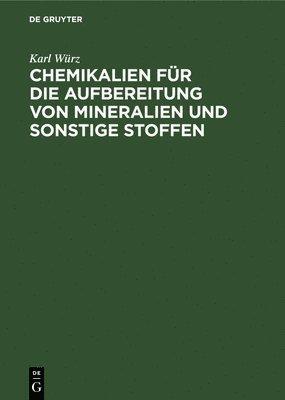 DE GRUYTER

Karl Würz

CHEMIKALIEN FÜR DIE AUFBEREITUNG VON MINERALIEN UND SONSTIGE STOFFEN

DE
G